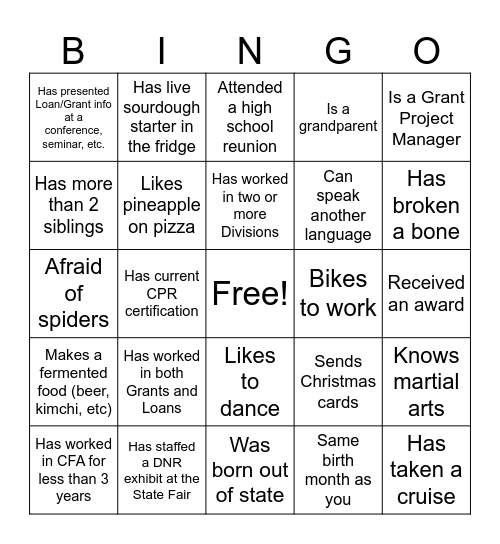 | B | I | N | G | O |
|---|---|---|---|---|
| Has presented Loan/Grant info at a conference, seminar, etc. | Has live sourdough starter in the fridge | Attended a high school reunion | Is a grandparent | Is a Grant Project Manager |
| Has more than 2 siblings | Likes pineapple on pizza | Has worked in two or more Divisions | Can speak another language | Has broken a bone |
| Afraid of spiders | Has current CPR certification | Free! | Bikes to work | Received an award |
| Makes a fermented food (beer, kimchi, etc) | Has worked in both Grants and Loans | Likes to dance | Sends Christmas cards | Knows martial arts |
| Has worked in CFA for less than 3 years | Has staffed a DNR exhibit at the State Fair | Was born out of state | Same birth month as you | Has taken a cruise |